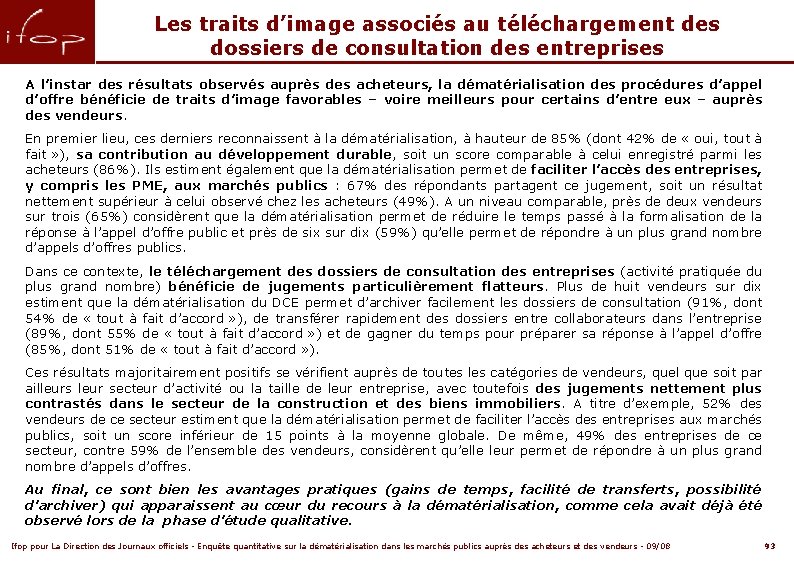 ifop

Les traits d'image associés au téléchargement des dossiers de consultation des entreprises

A l'instar des résultats observés auprès des acheteurs, la dématérialisation des procédures d'appel d'offre bénéficie de traits d'image favorables – voire meilleurs pour certains d'entre eux – auprès des vendeurs.

En premier lieu, ces derniers reconnaissent à la dématérialisation, à hauteur de 85% (dont 42% de « oui, tout à fait »), sa contribution au développement durable, soit un score comparable à celui enregistré parmi les acheteurs (86%). Ils estiment également que la dématérialisation permet de faciliter l'accès des entreprises, y compris les PME, aux marchés publics : 67% des répondants partagent ce jugement, soit un résultat nettement supérieur à celui observé chez les acheteurs (49%). A un niveau comparable, près de deux vendeurs sur trois (65%) considèrent que la dématérialisation permet de réduire le temps passé à la formalisation de la réponse à l'appel d'offre public et près de six sur dix (59%) qu'elle permet de répondre à un plus grand nombre d'appels d'offres publics.

Dans ce contexte, le téléchargement des dossiers de consultation des entreprises (activité pratiquée du plus grand nombre) bénéficie de jugements particulièrement flatteurs. Plus de huit vendeurs sur dix estiment que la dématérialisation du DCE permet d'archiver facilement les dossiers de consultation (91%, dont 54% de « tout à fait d'accord »), de transférer rapidement des dossiers entre collaborateurs dans l'entreprise (89%, dont 55% de « tout à fait d'accord ») et de gagner du temps pour préparer sa réponse à l'appel d'offre (85%, dont 51% de « tout à fait d'accord »).

Ces résultats majoritairement positifs se vérifient auprès de toutes les catégories de vendeurs, quel que soit par ailleurs leur secteur d'activité ou la taille de leur entreprise, avec toutefois des jugements nettement plus contrastés dans le secteur de la construction et des biens immobiliers. A titre d'exemple, 52% des vendeurs de ce secteur estiment que la dématérialisation permet de faciliter l'accès des entreprises aux marchés publics, soit un score inférieur de 15 points à la moyenne globale. De même, 49% des entreprises de ce secteur, contre 59% de l'ensemble des vendeurs, considèrent qu'elle leur permet de répondre à un plus grand nombre d'appels d'offres.

Au final, ce sont bien les avantages pratiques (gains de temps, facilité de transferts, possibilité d'archiver) qui apparaissent au cœur du recours à la dématérialisation, comme cela avait déjà été observé lors de la phase d'étude qualitative.

Ifop pour La Direction des Journaux officiels - Enquête quantitative sur la dématérialisation dans les marchés publics auprès des acheteurs et des vendeurs - 09/08

93